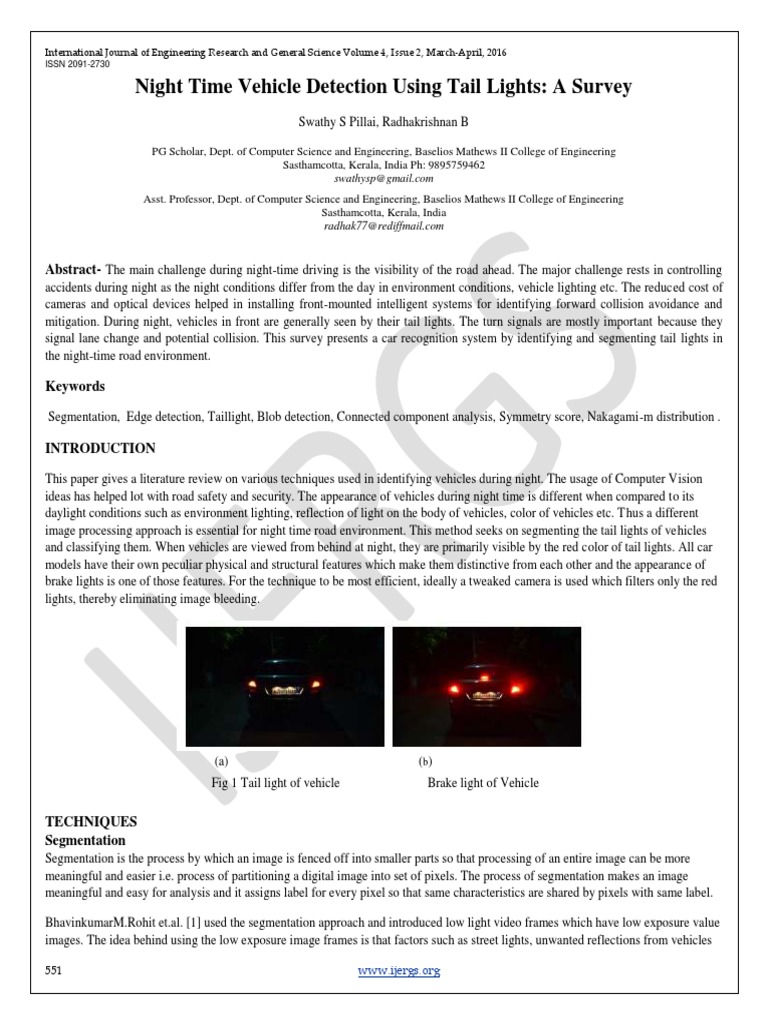 International Journal of Engineering Research and General Science Volume 4, Issue 2, March-April, 2016
ISSN 2091-2730

Night Time Vehicle Detection Using Tail Lights: A Survey

Swathy S Pillai, Radhakrishnan B

PG Scholar, Dept. of Computer Science and Engineering, Baselios Mathews II College of Engineering
Sasthamcotta, Kerala, India Ph: 9895759462
swathysp@gmail.com

Asst. Professor, Dept. of Computer Science and Engineering, Baselios Mathews II College of Engineering
Sasthamcotta, Kerala, India
radhak77@rediffmail.com

Abstract- The main challenge during night-time driving is the visibility of the road ahead. The major challenge rests in controlling accidents during night as the night conditions differ from the day in environment conditions, vehicle lighting etc. The reduced cost of cameras and optical devices helped in installing front-mounted intelligent systems for identifying forward collision avoidance and mitigation. During night, vehicles in front are generally seen by their tail lights. The turn signals are mostly important because they signal lane change and potential collision. This survey presents a car recognition system by identifying and segmenting tail lights in the night-time road environment.

Keywords

Segmentation, Edge detection, Taillight, Blob detection, Connected component analysis, Symmetry score, Nakagami-m distribution .

INTRODUCTION

This paper gives a literature review on various techniques used in identifying vehicles during night. The usage of Computer Vision ideas has helped lot with road safety and security. The appearance of vehicles during night time is different when compared to its daylight conditions such as environment lighting, reflection of light on the body of vehicles, color of vehicles etc. Thus a different image processing approach is essential for night time road environment. This method seeks on segmenting the tail lights of vehicles and classifying them. When vehicles are viewed from behind at night, they are primarily visible by the red color of tail lights. All car models have their own peculiar physical and structural features which make them distinctive from each other and the appearance of brake lights is one of those features. For the technique to be most efficient, ideally a tweaked camera is used which filters only the red lights, thereby eliminating image bleeding.

(a)
(b)
Fig 1 Tail light of vehicle
Brake light of Vehicle

TECHNIQUES
Segmentation
Segmentation is the process by which an image is fenced off into smaller parts so that processing of an entire image can be more meaningful and easier i.e. process of partitioning a digital image into set of pixels. The process of segmentation makes an image meaningful and easy for analysis and it assigns label for every pixel so that same characteristics are shared by pixels with same label.

BhavinkumarM.Rohit et.al. [1] used the segmentation approach and introduced low light video frames which have low exposure value images. The idea behind using the low exposure image frames is that factors such as street lights, unwanted reflections from vehicles

551
www.ijergs.org